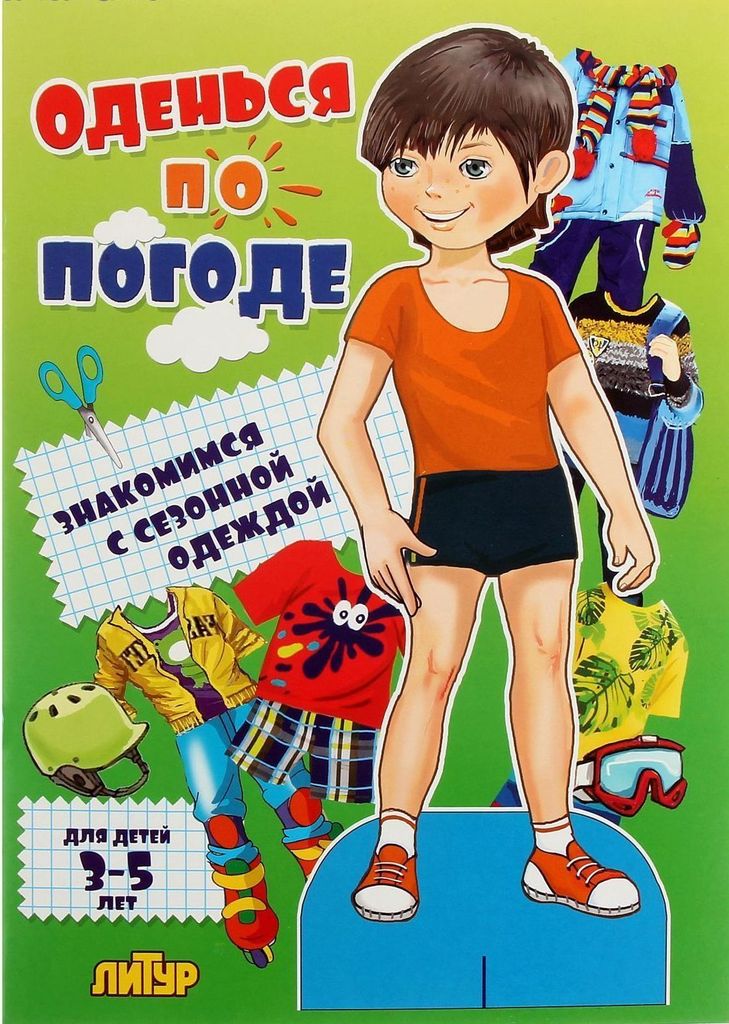 ОДЕНЬСЯ ПО ПОГОДЕ

ЗНАКОМИМСЯ С СЕЗОННОЙ ОДЕЖДОЙ

ДЛЯ ДЕТЕЙ 3-5 ЛЕТ

ЛИТУР